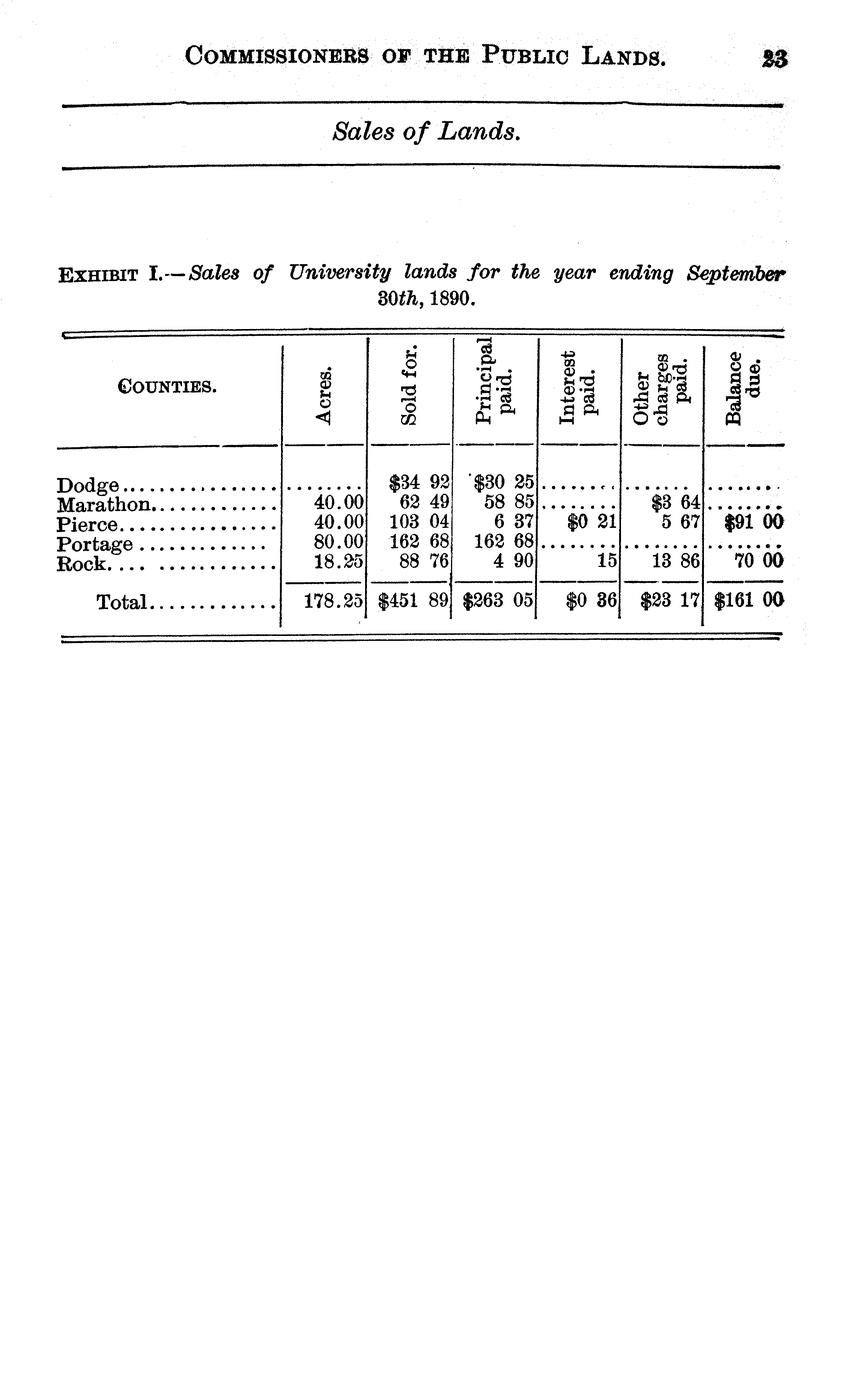 COMMISSIONERS OF THE PUBLIC LANDS. 23

Sales of Lands.

EXHIBIT I.—Sales of University lands for the year ending September 30th, 1890.

| COUNTIES. | Acres. | Sold for. | Principal paid. | Interest paid. | Other charges paid. | Balance due. |
|---|---|---|---|---|---|---|
| Dodge |  | $34 92 | $30 25 |  |  |  |
| Marathon | 40.00 | 62 49 | 58 85 |  | $3 64 |  |
| Pierce | 40.00 | 103 04 | 6 37 | $0 21 | 5 67 | $91 00 |
| Portage | 80.00 | 162 68 | 162 68 |  |  |  |
| Rock | 18.25 | 88 76 | 4 90 | 15 | 13 86 | 70 00 |
| Total | 178.25 | $451 89 | $263 05 | $0 36 | $23 17 | $161 00 |